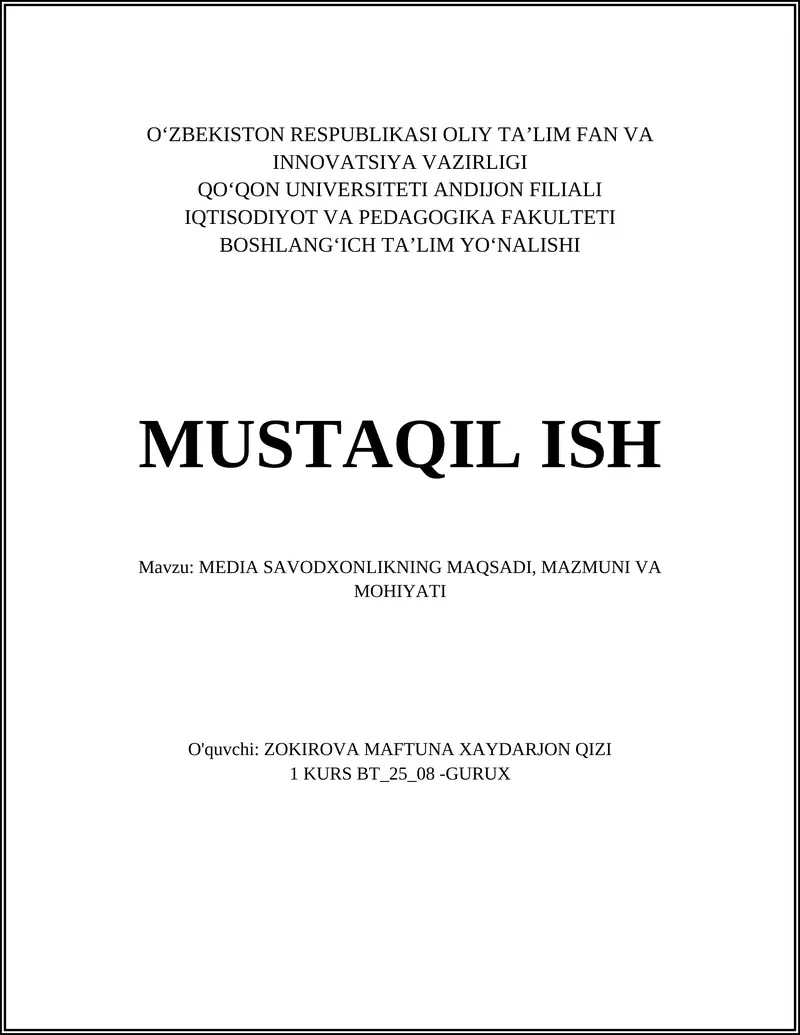 O‘ZBEKISTON RESPUBLIKASI OLIY TA’LIM FAN VA INNOVATSIYA VAZIRLIGI
QO‘QON UNIVERSITETI ANDIJON FILIALI
IQTISODIYOT VA PEDAGOGIKA FAKULTETI
BOSHLANG‘ICH TA’LIM YO‘NALISHI

MUSTAQIL ISH

Mavzu: MEDIA SAVODXONLIKNING MAQSADI, MAZMUNI VA MOHIYATI

O'quvchi: ZOKIROVA MAFTUNA XAYDARJON QIZI
1 KURS BT_25_08 -GURUX